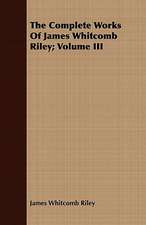 The Complete Works Of James Whitcomb Riley; Volume III

James Whitcomb Riley